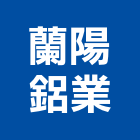 蘭陽
鋁業